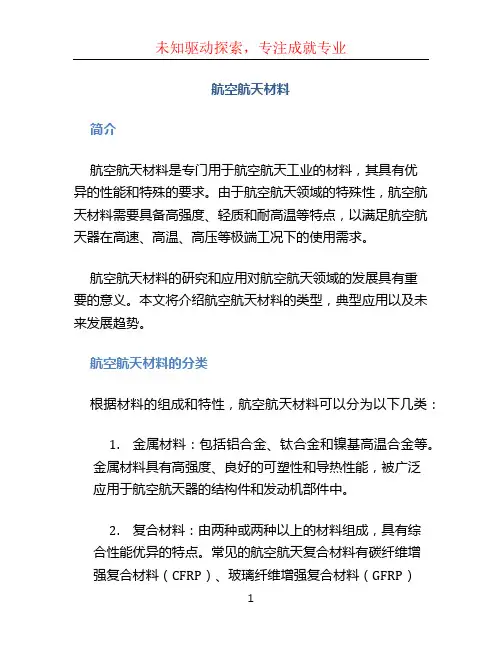 未知驱动探索，专注成就专业

航空航天材料

简介

航空航天材料是专门用于航空航天工业的材料，其具有优异的性能和特殊的要求。由于航空航天领域的特殊性，航空航天材料需要具备高强度、轻质和耐高温等特点，以满足航空航天器在高速、高温、高压等极端工况下的使用需求。

航空航天材料的研究和应用对航空航天领域的发展具有重要的意义。本文将介绍航空航天材料的类型，典型应用以及未来发展趋势。

航空航天材料的分类

根据材料的组成和特性，航空航天材料可以分为以下几类：

1. 金属材料：包括铝合金、钛合金和镍基高温合金等。金属材料具有高强度、良好的可塑性和导热性能，被广泛应用于航空航天器的结构件和发动机部件中。

2. 复合材料：由两种或两种以上的材料组成，具有综合性能优异的特点。常见的航空航天复合材料有碳纤维增强复合材料（CFRP）、玻璃纤维增强复合材料（GFRP）

1